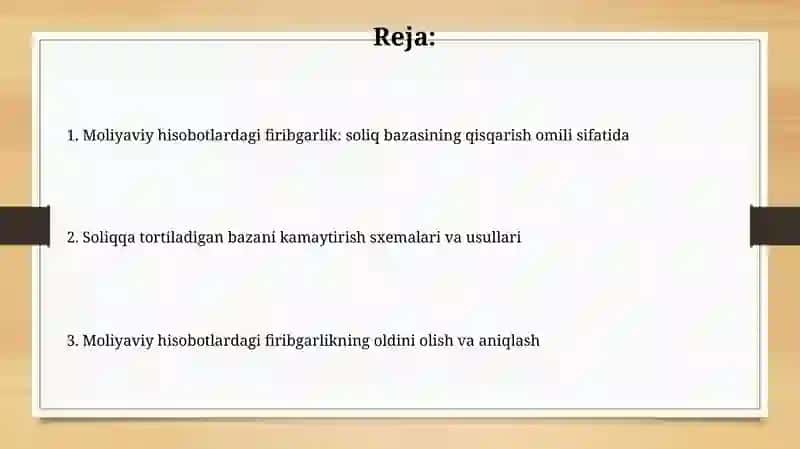 Reja:

1. Moliyaviy hisobotlardagi firibgarlik: soliq bazasining qisqarish omili sifatida

2. Soliqqa tortiladigan bazani kamaytirish sxemalari va usullari

3. Moliyaviy hisobotlardagi firibgarlikning oldini olish va aniqlash